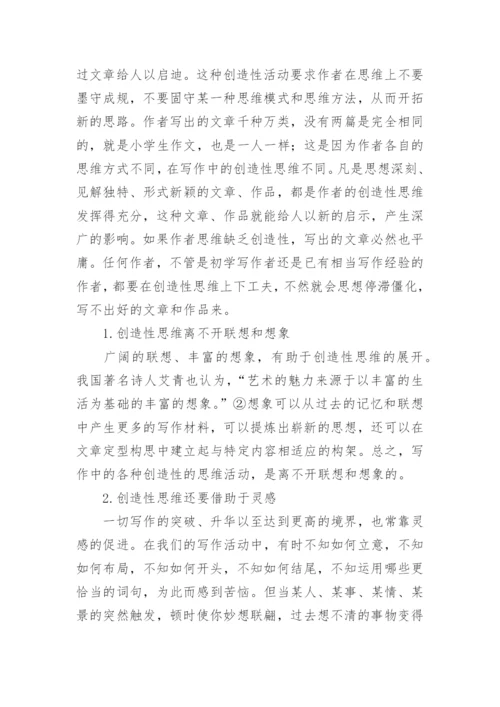 过文章给人以启迪。这种创造性活动要求作者在思维上不要墨守成规，不要固守某一种思维模式和思维方法，从而开拓新的思路。作者写出的文章千种万类，没有两篇是完全相同的，就是小学生作文，也是一人一样；这是因为作者各自的思维方式不同，在写作中的创造性思维不同。凡是思想深刻、见解独特、形式新颖的文章、作品，都是作者的创造性思维发挥得充分，这种文章、作品就能给人以新的启示，产生深广的影响。如果作者思维缺乏创造性，写出的文章必然也平庸。任何作者，不管是初学写作者还是已有相当写作经验的作者，都要在创造性思维上下工夫，不然就会思想停滞僵化，写不出好的文章和作品来。

1. 创造性思维离不开联想和想象

广阔的联想、丰富的想象，有助于创造性思维的展开。我国著名诗人艾青也认为，“艺术的魅力来源于以丰富的生活为基础的丰富的想象。”②想象可以从过去的记忆和联想中产生更多的写作材料，可以提炼出崭新的思想，还可以在文章定型构思中建立起与特定内容相适应的构架。总之，写作中的各种创造性的思维活动，是离不开联想和想象的。

2. 创造性思维还要借助于灵感

一切写作的突破、升华以至达到更高的境界，也常靠灵感的促进。在我们的写作活动中，有时不知如何立意，不知如何布局，不知如何开头，不知如何结尾，不知运用哪些更恰当的词句，为此而感到苦恼。但当某人、某事、某情、某景的突然触发，顿时使你妙想联翩，过去想不清的事物变得